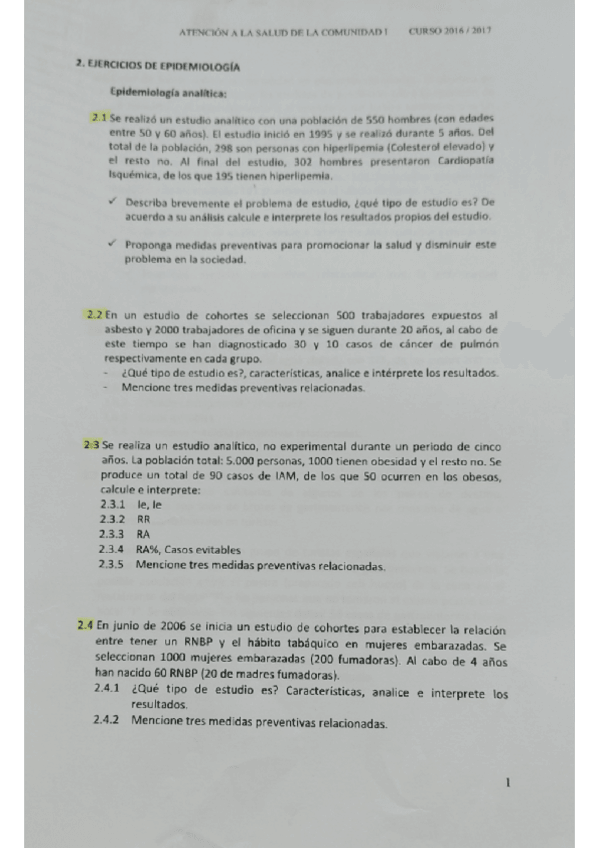 ATENCIÓN A LA SALUD DE LA COMUNIDAD I CURSO 2016 / 2017

2. EJERCICIOS DE EPIDEMIOLOGÍA

Epidemiología analítica:

2.1 Se realizó un estudio analítico con una población de 550 hombres (con edades entre 50 y 60 años). El estudio inició en 1995 y se realizó durante 5 años. Del total de la población, 298 son personas con hiperlipemia (Colesterol elevado) y el resto no. Al final del estudio, 302 hombres presentaron Cardiopatía Isquémica, de los que 195 tienen hiperlipemia.

✓ Describa brevemente el problema de estudio, ¿qué tipo de estudio es? De acuerdo a su análisis calcule e interprete los resultados propios del estudio.

✓ Proponga medidas preventivas para promocionar la salud y disminuir este problema en la sociedad.

2.2 En un estudio de cohortes se seleccionan 500 trabajadores expuestos al asbesto y 2000 trabajadores de oficina y se siguen durante 20 años, al cabo de este tiempo se han diagnosticado 30 y 10 casos de cáncer de pulmón respectivamente en cada grupo.
- ¿Qué tipo de estudio es?, características, analice e intérprete los resultados.
- Mencione tres medidas preventivas relacionadas.

2.3 Se realiza un estudio analítico, no experimental durante un periodo de cinco años. La población total: 5.000 personas, 1000 tienen obesidad y el resto no. Se produce un total de 90 casos de IAM, de los que 50 ocurren en los obesos, calcule e interprete:
2.3.1 Ie, Ie
2.3.2 RR
2.3.3 RA
2.3.4 RA%, Casos evitables
2.3.5 Mencione tres medidas preventivas relacionadas.

2.4 En junio de 2006 se inicia un estudio de cohortes para establecer la relación entre tener un RNBP y el hábito tabáquico en mujeres embarazadas. Se seleccionan 1000 mujeres embarazadas (200 fumadoras). Al cabo de 4 años han nacido 60 RNBP (20 de madres fumadoras).
2.4.1 ¿Qué tipo de estudio es? Características, analice e interprete los resultados.
2.4.2 Mencione tres medidas preventivas relacionadas.

1